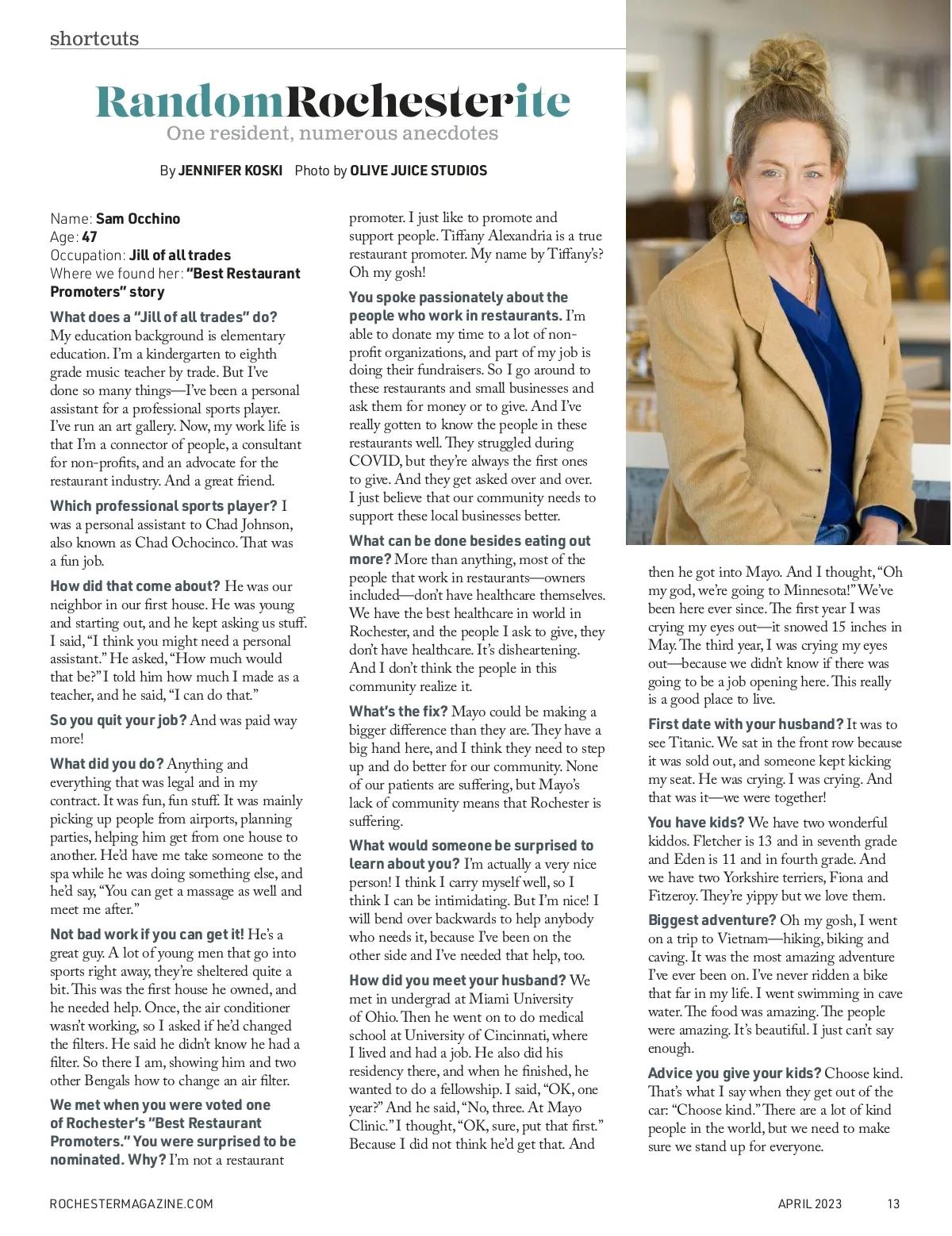 shortcuts

RandomRochesterite

One resident, numerous anecdotes

By JENNIFER KOSKI Photo by OLIVE JUICE STUDIOS

Name: Sam Occhino
Age: 47
Occupation: Jill of all trades
Where we found her: "Best Restaurant Promoters" story

What does a "Jill of all trades" do? My education background is elementary education. I'm a kindergarten to eighth grade music teacher by trade. But I've done so many things—I've been a personal assistant for a professional sports player. I've run an art gallery. Now, my work life is that I'm a connector of people, a consultant for non-profits, and an advocate for the restaurant industry. And a great friend.

Which professional sports player? I was a personal assistant to Chad Johnson, also known as Chad Ochocinco. That was a fun job.

How did that come about? He was our neighbor in our first house. He was young and starting out, and he kept asking us stuff. I said, "I think you might need a personal assistant." He asked, "How much would that be?" I told him how much I made as a teacher, and he said, "I can do that."

So you quit your job? And was paid way more!

What did you do? Anything and everything that was legal and in my contract. It was fun, fun stuff. It was mainly picking up people from airports, planning parties, helping him get from one house to another. He'd have me take someone to the spa while he was doing something else, and he'd say, "You can get a massage as well and meet me after."

Not bad work if you can get it! He's a great guy. A lot of young men that go into sports right away, they're sheltered quite a bit. This was the first house he owned, and he needed help. Once, the air conditioner wasn't working, so I asked if he'd changed the filters. He said he didn't know he had a filter. So there I am, showing him and two other Bengals how to change an air filter.

We met when you were voted one of Rochester's "Best Restaurant Promoters." You were surprised to be nominated. Why? I'm not a restaurant promoter. I just like to promote and support people. Tiffany Alexandria is a true restaurant promoter. My name by Tiffany's? Oh my gosh!

You spoke passionately about the people who work in restaurants. I'm able to donate my time to a lot of non-profit organizations, and part of my job is doing their fundraisers. So I go around to these restaurants and small businesses and ask them for money or to give. And I've really gotten to know the people in these restaurants well. They struggled during COVID, but they're always the first ones to give. And they get asked over and over. I just believe that our community needs to support these local businesses better.

What can be done besides eating out more? More than anything, most of the people that work in restaurants—owners included—don't have healthcare themselves. We have the best healthcare in world in Rochester, and the people I ask to give, they don't have healthcare. It's disheartening. And I don't think the people in this community realize it.

What's the fix? Mayo could be making a bigger difference than they are. They have a big hand here, and I think they need to step up and do better for our community. None of our patients are suffering, but Mayo's lack of community means that Rochester is suffering.

What would someone be surprised to learn about you? I'm actually a very nice person! I think I carry myself well, so I think I can be intimidating. But I'm nice! I will bend over backwards to help anybody who needs it, because I've been on the other side and I've needed that help, too.

How did you meet your husband? We met in undergrad at Miami University of Ohio. Then he went on to do medical school at University of Cincinnati, where I lived and had a job. He also did his residency there, and when he finished, he wanted to do a fellowship. I said, "OK, one year?" And he said, "No, three. At Mayo Clinic." I thought, "OK, sure, put that first." Because I did not think he'd get that. And then he got into Mayo. And I thought, "Oh my god, we're going to Minnesota!" We've been here ever since. The first year I was crying my eyes out—it snowed 15 inches in May. The third year, I was crying my eyes out—because we didn't know if there was going to be a job opening here. This really is a good place to live.

First date with your husband? It was to see Titanic. We sat in the front row because it was sold out, and someone kept kicking my seat. He was crying. I was crying. And that was it—we were together!

You have kids? We have two wonderful kiddos. Fletcher is 13 and in seventh grade and Eden is 11 and in fourth grade. And we have two Yorkshire terriers, Fiona and Fitzeroy. They're yippy but we love them.

Biggest adventure? Oh my gosh, I went on a trip to Vietnam—hiking, biking and caving. It was the most amazing adventure I've ever been on. I've never ridden a bike that far in my life. I went swimming in cave water. The food was amazing. The people were amazing. It's beautiful. I just can't say enough.

Advice you give your kids? Choose kind. That's what I say when they get out of the car: "Choose kind." There are a lot of kind people in the world, but we need to make sure we stand up for everyone.

ROCHESTERMAGAZINE.COM APRIL 2023 13